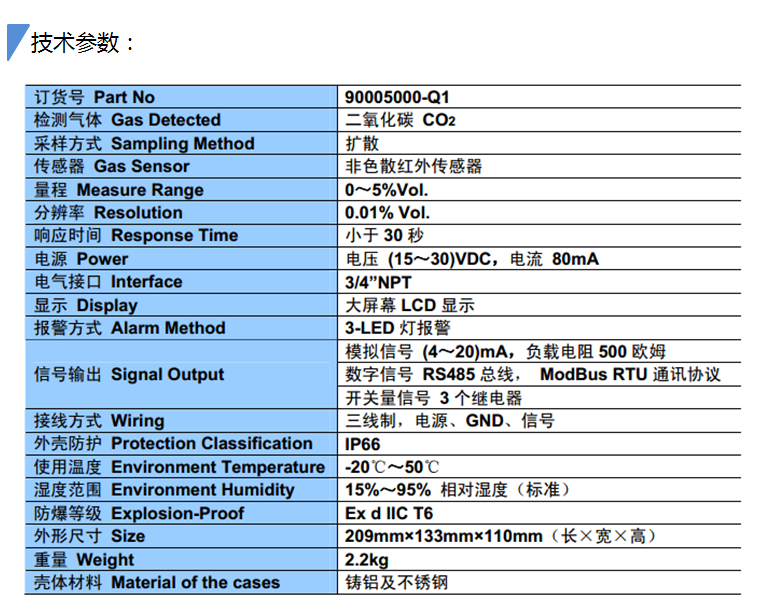 技术参数：

| 订货号 Part No | 90005000-Q1 |
|---|---|
| 检测气体 Gas Detected | 二氧化碳 $CO_2$ |
| 采样方式 Sampling Method | 扩散 |
| 传感器 Gas Sensor | 非色散红外传感器 |
| 量程 Measure Range | 0～5%Vol. |
| 分辨率 Resolution | 0.01% Vol. |
| 响应时间 Response Time | 小于 30 秒 |
| 电源 Power | 电压 (15～30)VDC，电流 80mA |
| 电气接口 Interface | 3/4"NPT |
| 显示 Display | 大屏幕 LCD 显示 |
| 报警方式 Alarm Method | 3-LED 灯报警 |
| 信号输出 Signal Output | 模拟信号 (4～20)mA，负载电阻 500 欧姆 |
| | 数字信号 RS485 总线， ModBus RTU 通讯协议 |
| | 开关量信号 3 个继电器 |
| 接线方式 Wiring | 三线制，电源、GND、信号 |
| 外壳防护 Protection Classification | IP66 |
| 使用温度 Environment Temperature | -20℃～50℃ |
| 湿度范围 Environment Humidity | 15%～95% 相对湿度（标准） |
| 防爆等级 Explosion-Proof | Ex d IIC T6 |
| 外形尺寸 Size | 209mm×133mm×110mm（长×宽×高） |
| 重量 Weight | 2.2kg |
| 壳体材料 Material of the cases | 铸铝及不锈钢 |